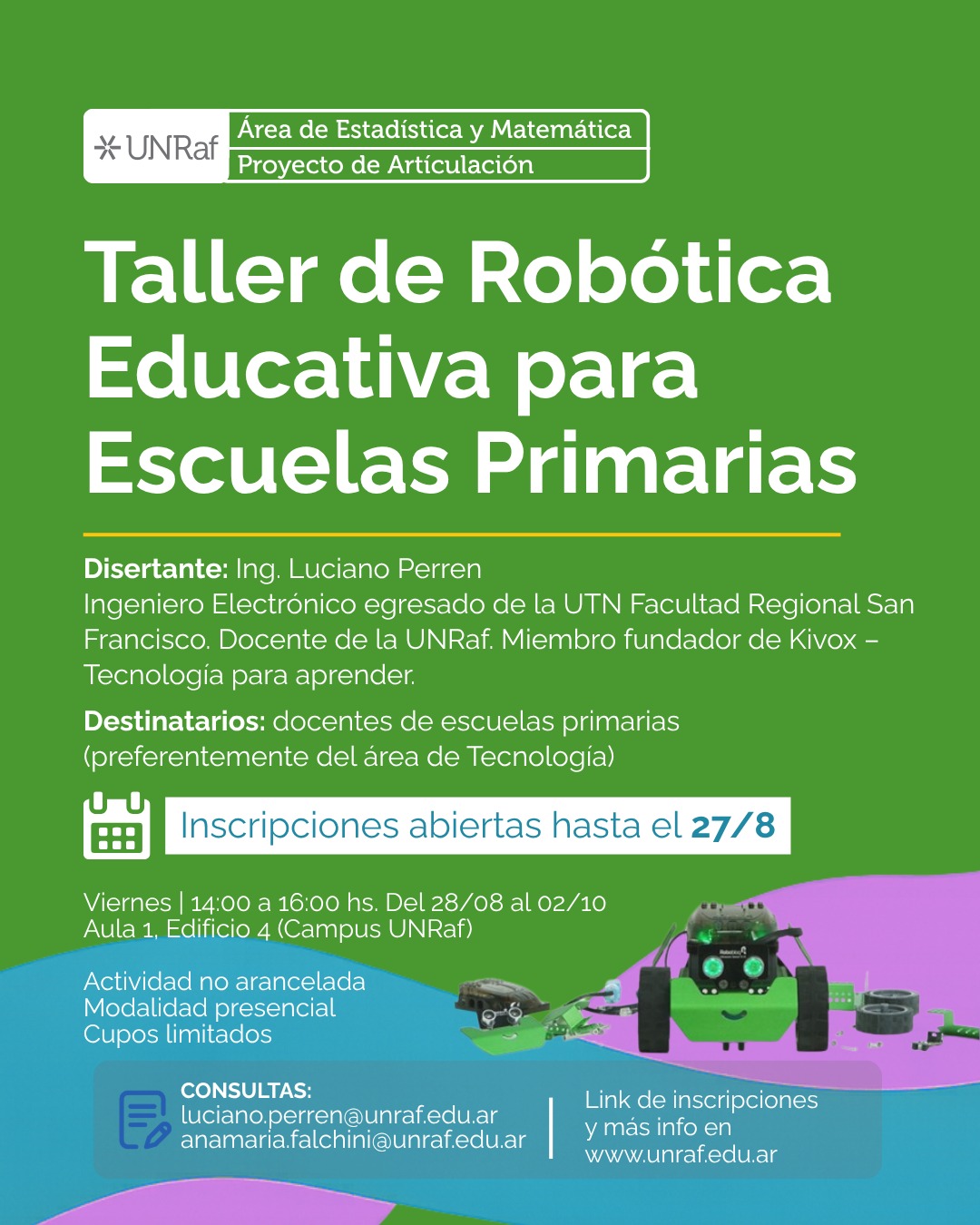 UNRaf
Área de Estadística y Matemática
Proyecto de Artículación

Taller de Robótica Educativa para Escuelas Primarias

Disertante: Ing. Luciano Perren
Ingeniero Electrónico egresado de la UTN Facultad Regional San Francisco. Docente de la UNRaf. Miembro fundador de Kivox – Tecnología para aprender.

Destinatarios: docentes de escuelas primarias (preferentemente del área de Tecnología)

Inscripciones abiertas hasta el 27/8

Viernes | 14:00 a 16:00 hs. Del 28/08 al 02/10
Aula 1, Edificio 4 (Campus UNRaf)

Actividad no arancelada
Modalidad presencial
Cupos limitados

CONSULTAS:
luciano.perren@unraf.edu.ar
anamaria.falchini@unraf.edu.ar

Link de inscripciones
y más info en
www.unraf.edu.ar